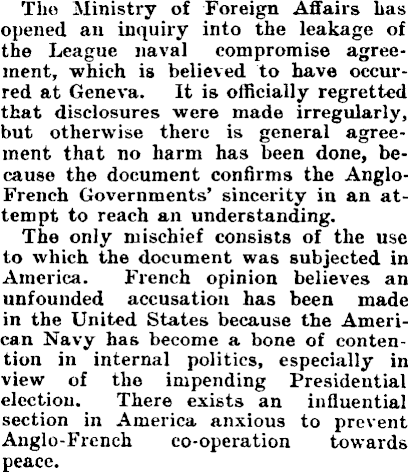 The Ministry of Foreign Affairs has opened an inquiry into the leakage of the League naval compromise agreement, which is believed to have occurred at Geneva. It is officially regretted that disclosures were made irregularly, but otherwise there is general agreement that no harm has been done, because the document confirms the Anglo-French Governments' sincerity in an attempt to reach an understanding.

The only mischief consists of the use to which the document was subjected in America. French opinion believes an unfounded accusation has been made in the United States because the American Navy has become a bone of contention in internal politics, especially in view of the impending Presidential election. There exists an influential section in America anxious to prevent Anglo-French co-operation towards peace.